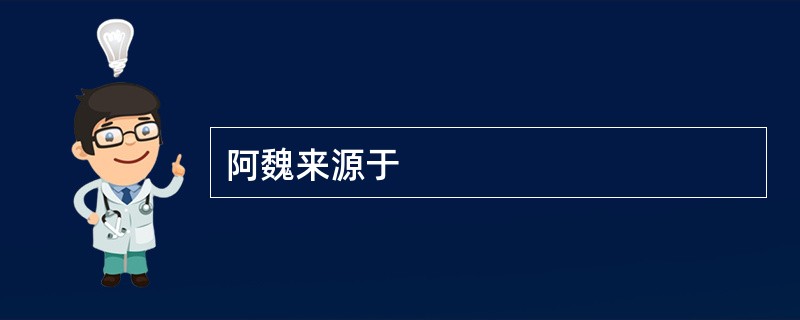 阿魏来源于